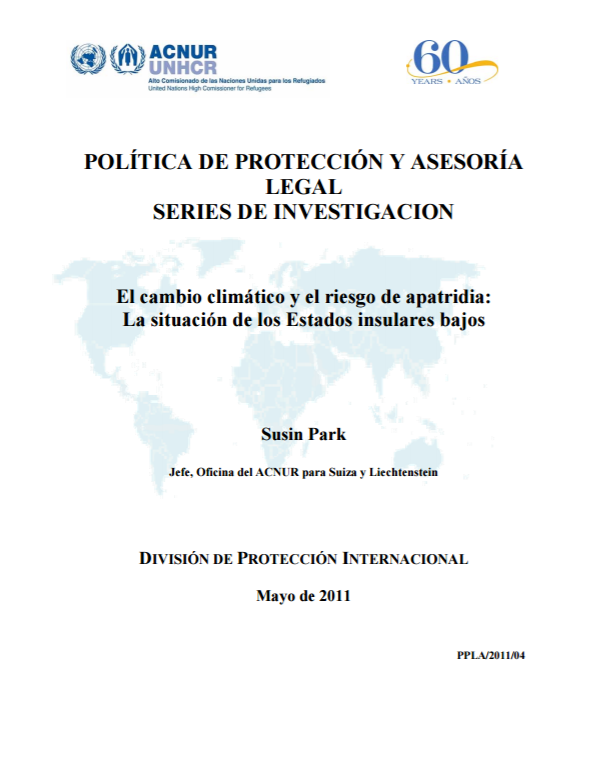 ACNUR
UNHCR
Alto Comisionado de las Naciones Unidas para los Refugiados
United Nations High Comissioner for Refugees

60
YEARS • AÑOS

POLÍTICA DE PROTECCIÓN Y ASESORÍA LEGAL
SERIES DE INVESTIGACION

El cambio climático y el riesgo de apatridia:
La situación de los Estados insulares bajos

Susin Park

Jefe, Oficina del ACNUR para Suiza y Liechtenstein

DIVISIÓN DE PROTECCIÓN INTERNACIONAL

Mayo de 2011

PPLA/2011/04